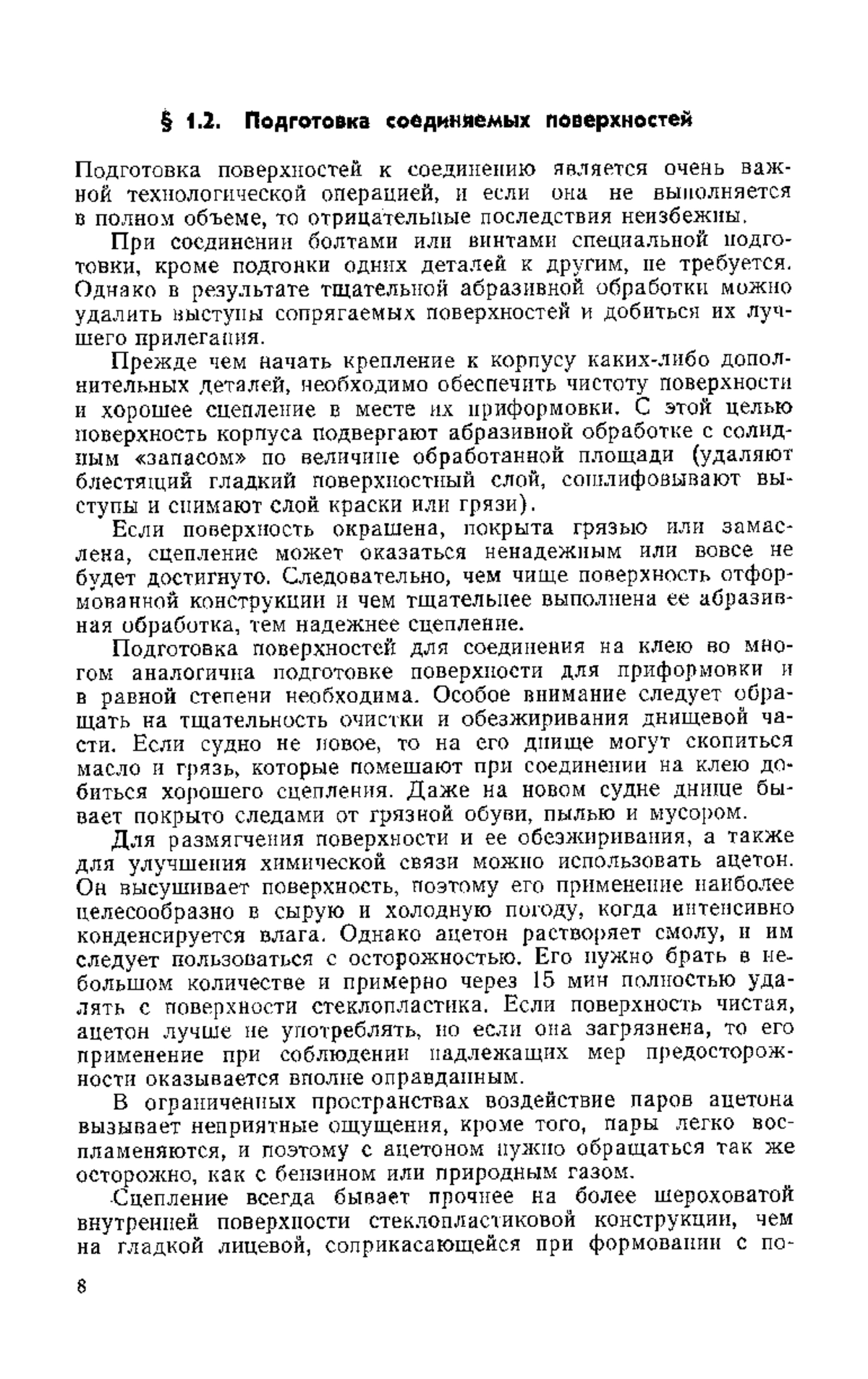 § 1.2. Подготовка соединяемых поверхностей

Подготовка поверхностей к соединению является очень важной технологической операцией, и если она не выполняется в полном объеме, то отрицательные последствия неизбежны.

При соединении болтами или винтами специальной подготовки, кроме подгонки одних деталей к другим, не требуется. Однако в результате тщательной абразивной обработки можно удалить выступы сопрягаемых поверхностей и добиться их лучшего прилегания.

Прежде чем начать крепление к корпусу каких-либо дополнительных деталей, необходимо обеспечить чистоту поверхности и хорошее сцепление в месте их приформовки. С этой целью поверхность корпуса подвергают абразивной обработке с солидным «запасом» по величине обработанной площади (удаляют блестящий гладкий поверхностный слой, сошлифовывают выступы и снимают слой краски или грязи).

Если поверхность окрашена, покрыта грязью или замаслена, сцепление может оказаться ненадежным или вовсе не будет достигнуто. Следовательно, чем чище поверхность отформованной конструкции и чем тщательнее выполнена ее абразивная обработка, тем надежнее сцепление.

Подготовка поверхностей для соединения на клею во многом аналогична подготовке поверхности для приформовки и в равной степени необходима. Особое внимание следует обращать на тщательность очистки и обезжиривания днищевой части. Если судно не новое, то на его днище могут скопиться масло и грязь, которые помешают при соединении на клею добиться хорошего сцепления. Даже на новом судне днище бывает покрыто следами от грязной обуви, пылью и мусором.

Для размягчения поверхности и ее обезжиривания, а также для улучшения химической связи можно использовать ацетон. Он высушивает поверхность, поэтому его применение наиболее целесообразно в сырую и холодную погоду, когда интенсивно конденсируется влага. Однако ацетон растворяет смолу, и им следует пользоваться с осторожностью. Его нужно брать в небольшом количестве и примерно через 15 мин полностью удалять с поверхности стеклопластика. Если поверхность чистая, ацетон лучше не употреблять, но если она загрязнена, то его применение при соблюдении надлежащих мер предосторожности оказывается вполне оправданным.

В ограниченных пространствах воздействие паров ацетона вызывает неприятные ощущения, кроме того, пары легко воспламеняются, и поэтому с ацетоном нужно обращаться так же осторожно, как с бензином или природным газом.

Сцепление всегда бывает прочнее на более шероховатой внутренней поверхности стеклопластиковой конструкции, чем на гладкой лицевой, соприкасающейся при формовании с по-

8